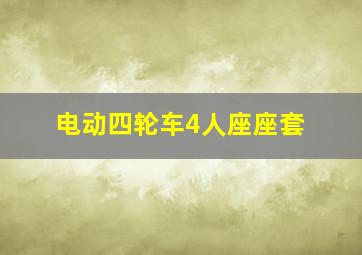 电动四轮车4人座座套